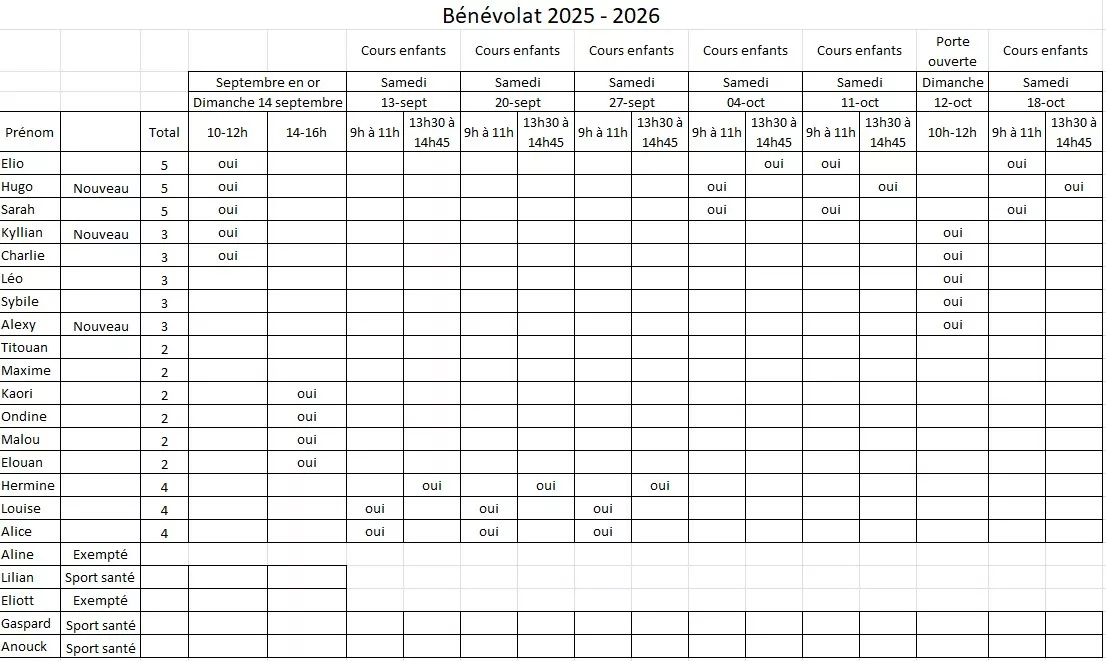 Bénévolat 2025 - 2026

| | | | | | Cours enfants | | Cours enfants | | Cours enfants | | Cours enfants | | Cours enfants | | Porte ouverte | Cours enfants | |
|---|---|---|---|---|---|---|---|---|---|---|---|---|---|---|---|---|---|
| | | | Septembre en or | | Samedi | | Samedi | | Samedi | | Samedi | | Samedi | | Dimanche | Samedi | |
| | | | Dimanche 14 septembre | | 13-sept | | 20-sept | | 27-sept | | 04-oct | | 11-oct | | 12-oct | 18-oct | |
| Prénom | | Total | 10-12h | 14-16h | 9h à 11h | 13h30 à 14h45 | 9h à 11h | 13h30 à 14h45 | 9h à 11h | 13h30 à 14h45 | 9h à 11h | 13h30 à 14h45 | 9h à 11h | 13h30 à 14h45 | 10h-12h | 9h à 11h | 13h30 à 14h45 |
| Elio | | 5 | oui | | | | | | | | | oui | oui | | | oui | |
| Hugo | Nouveau | 5 | oui | | | | | | | | oui | | | oui | | | oui |
| Sarah | | 5 | oui | | | | | | | | oui | | oui | | | oui | |
| Kyllian | Nouveau | 3 | oui | | | | | | | | | | | | oui | | |
| Charlie | | 3 | oui | | | | | | | | | | | | oui | | |
| Léo | | 3 | | | | | | | | | | | | | oui | | |
| Sybile | | 3 | | | | | | | | | | | | | oui | | |
| Alexy | Nouveau | 3 | | | | | | | | | | | | | oui | | |
| Titouan | | 2 | | | | | | | | | | | | | | | |
| Maxime | | 2 | | | | | | | | | | | | | | | |
| Kaori | | 2 | | oui | | | | | | | | | | | | | |
| Ondine | | 2 | | oui | | | | | | | | | | | | | |
| Malou | | 2 | | oui | | | | | | | | | | | | | |
| Elouan | | 2 | | oui | | | | | | | | | | | | | |
| Hermine | | 4 | | | | oui | | oui | | oui | | | | | | | |
| Louise | | 4 | | | oui | | oui | | oui | | | | | | | | |
| Alice | | 4 | | | oui | | oui | | oui | | | | | | | | |
| Aline | Exempté | | | | | | | | | | | | | | | | |
| Lilian | Sport santé | | | | | | | | | | | | | | | | |
| Eliott | Exempté | | | | | | | | | | | | | | | | |
| Gaspard | Sport santé | | | | | | | | | | | | | | | | |
| Anouck | Sport santé | | | | | | | | | | | | | | | | |